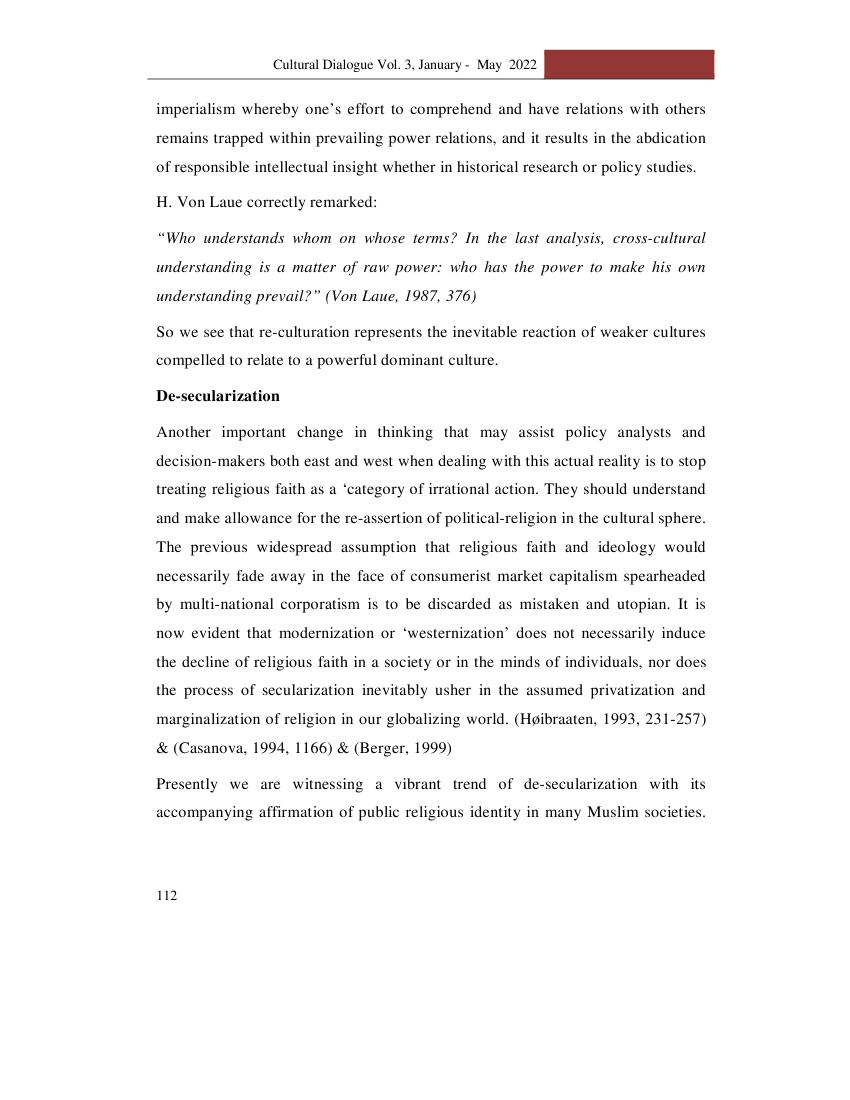 Cultural Dialogue Vol. 3, January -  May  2022

imperialism whereby one's effort to comprehend and have relations with others remains trapped within prevailing power relations, and it results in the abdication of responsible intellectual insight whether in historical research or policy studies.

H. Von Laue correctly remarked:

"Who understands whom on whose terms? In the last analysis, cross-cultural understanding is a matter of raw power: who has the power to make his own understanding prevail?" (Von Laue, 1987, 376)

So we see that re-culturation represents the inevitable reaction of weaker cultures compelled to relate to a powerful dominant culture.

De-secularization

Another important change in thinking that may assist policy analysts and decision-makers both east and west when dealing with this actual reality is to stop treating religious faith as a 'category of irrational action. They should understand and make allowance for the re-assertion of political-religion in the cultural sphere. The previous widespread assumption that religious faith and ideology would necessarily fade away in the face of consumerist market capitalism spearheaded by multi-national corporatism is to be discarded as mistaken and utopian. It is now evident that modernization or 'westernization' does not necessarily induce the decline of religious faith in a society or in the minds of individuals, nor does the process of secularization inevitably usher in the assumed privatization and marginalization of religion in our globalizing world. (Høibraaten, 1993, 231-257) & (Casanova, 1994, 1166) & (Berger, 1999)

Presently we are witnessing a vibrant trend of de-secularization with its accompanying affirmation of public religious identity in many Muslim societies.

112